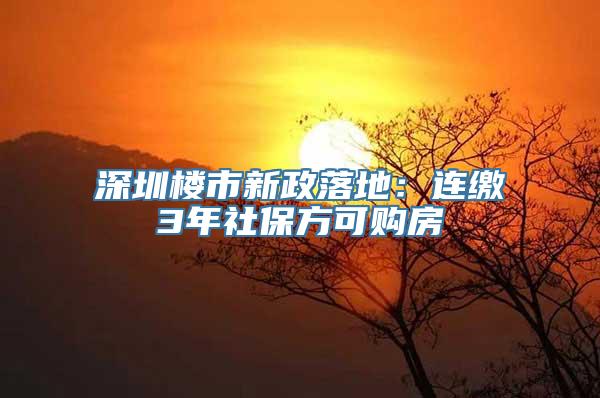 深圳楼市新政落地：连缴3年社保方可购房